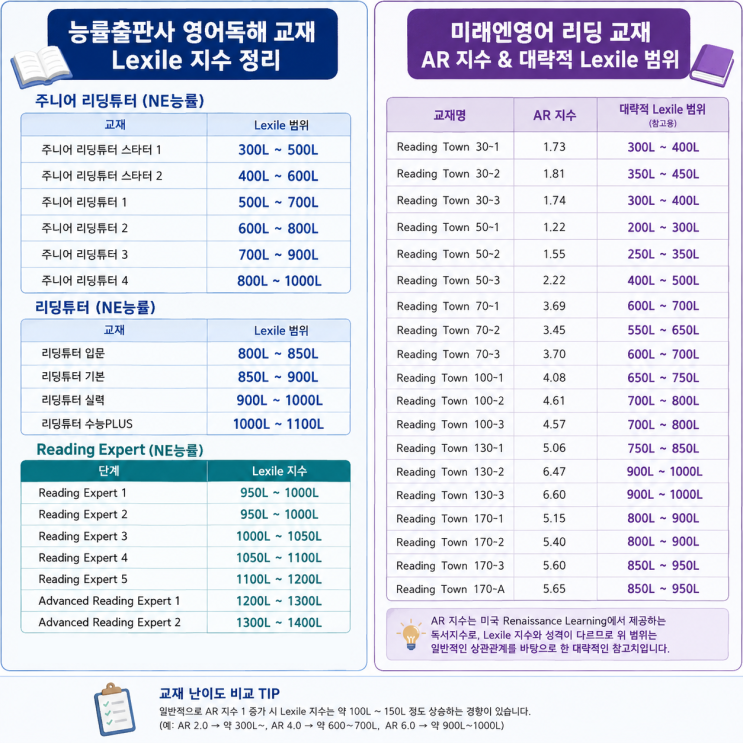 능률출판사 영어독해 교재
Lexile 지수 정리

주니어 리딩튜터 (NE능률)

| 교재 | Lexile 범위 |
|---|---|
| 주니어 리딩튜터 스타터 1 | 300L ~ 500L |
| 주니어 리딩튜터 스타터 2 | 400L ~ 600L |
| 주니어 리딩튜터 1 | 500L ~ 700L |
| 주니어 리딩튜터 2 | 600L ~ 800L |
| 주니어 리딩튜터 3 | 700L ~ 900L |
| 주니어 리딩튜터 4 | 800L ~ 1000L |

리딩튜터 (NE능률)

| 교재 | Lexile 범위 |
|---|---|
| 리딩튜터 입문 | 800L ~ 850L |
| 리딩튜터 기본 | 850L ~ 900L |
| 리딩튜터 실력 | 900L ~ 1000L |
| 리딩튜터 수능PLUS | 1000L ~ 1100L |

Reading Expert (NE능률)

| 단계 | Lexile 지수 |
|---|---|
| Reading Expert 1 | 950L ~ 1000L |
| Reading Expert 2 | 950L ~ 1000L |
| Reading Expert 3 | 1000L ~ 1050L |
| Reading Expert 4 | 1050L ~ 1100L |
| Reading Expert 5 | 1100L ~ 1200L |
| Advanced Reading Expert 1 | 1200L ~ 1300L |
| Advanced Reading Expert 2 | 1300L ~ 1400L |

미래엔영어 리딩 교재
AR 지수 & 대략적 Lexile 범위

| 교재명 | AR 지수 | 대략적 Lexile 범위 (참고용) |
|---|---|---|
| Reading Town 30-1 | 1.73 | 300L ~ 400L |
| Reading Town 30-2 | 1.81 | 350L ~ 450L |
| Reading Town 30-3 | 1.74 | 300L ~ 400L |
| Reading Town 50-1 | 1.22 | 200L ~ 300L |
| Reading Town 50-2 | 1.55 | 250L ~ 350L |
| Reading Town 50-3 | 2.22 | 400L ~ 500L |
| Reading Town 70-1 | 3.69 | 600L ~ 700L |
| Reading Town 70-2 | 3.45 | 550L ~ 650L |
| Reading Town 70-3 | 3.70 | 600L ~ 700L |
| Reading Town 100-1 | 4.08 | 650L ~ 750L |
| Reading Town 100-2 | 4.61 | 700L ~ 800L |
| Reading Town 100-3 | 4.57 | 700L ~ 800L |
| Reading Town 130-1 | 5.06 | 750L ~ 850L |
| Reading Town 130-2 | 6.47 | 900L ~ 1000L |
| Reading Town 130-3 | 6.60 | 900L ~ 1000L |
| Reading Town 170-1 | 5.15 | 800L ~ 900L |
| Reading Town 170-2 | 5.40 | 800L ~ 900L |
| Reading Town 170-3 | 5.60 | 850L ~ 950L |
| Reading Town 170-A | 5.65 | 850L ~ 950L |

AR 지수는 미국 Renaissance Learning에서 제공하는 독서지수로, Lexile 지수와 성격이 다르므로 위 범위는 일반적인 상관관계를 바탕으로 한 대략적인 참고치입니다.

교재 난이도 비교 TIP

일반적으로 AR 지수 1 증가 시 Lexile 지수는 약 100L ~ 150L 정도 상승하는 경향이 있습니다.
(예: AR 2.0 → 약 300L~, AR 4.0 → 약 600~700L, AR 6.0 → 약 900L~1000L)